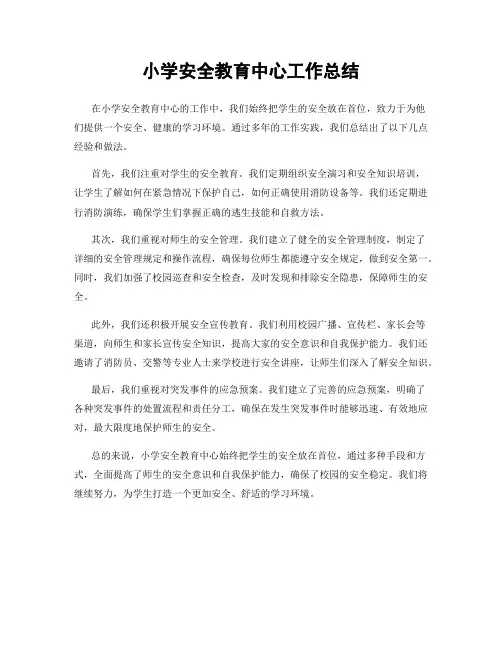 小学安全教育中心工作总结

在小学安全教育中心的工作中，我们始终把学生的安全放在首位，致力于为他们提供一个安全、健康的学习环境。通过多年的工作实践，我们总结出了以下几点经验和做法。

首先，我们注重对学生的安全教育。我们定期组织安全演习和安全知识培训，让学生了解如何在紧急情况下保护自己，如何正确使用消防设备等。我们还定期进行消防演练，确保学生们掌握正确的逃生技能和自救方法。

其次，我们重视对师生的安全管理。我们建立了健全的安全管理制度，制定了详细的安全管理规定和操作流程，确保每位师生都能遵守安全规定，做到安全第一。同时，我们加强了校园巡查和安全检查，及时发现和排除安全隐患，保障师生的安全。

此外，我们还积极开展安全宣传教育。我们利用校园广播、宣传栏、家长会等渠道，向师生和家长宣传安全知识，提高大家的安全意识和自我保护能力。我们还邀请了消防员、交警等专业人士来学校进行安全讲座，让师生们深入了解安全知识。

最后，我们重视对突发事件的应急预案。我们建立了完善的应急预案，明确了各种突发事件的处置流程和责任分工，确保在发生突发事件时能够迅速、有效地应对，最大限度地保护师生的安全。

总的来说，小学安全教育中心始终把学生的安全放在首位，通过多种手段和方式，全面提高了师生的安全意识和自我保护能力，确保了校园的安全稳定。我们将继续努力，为学生打造一个更加安全、舒适的学习环境。